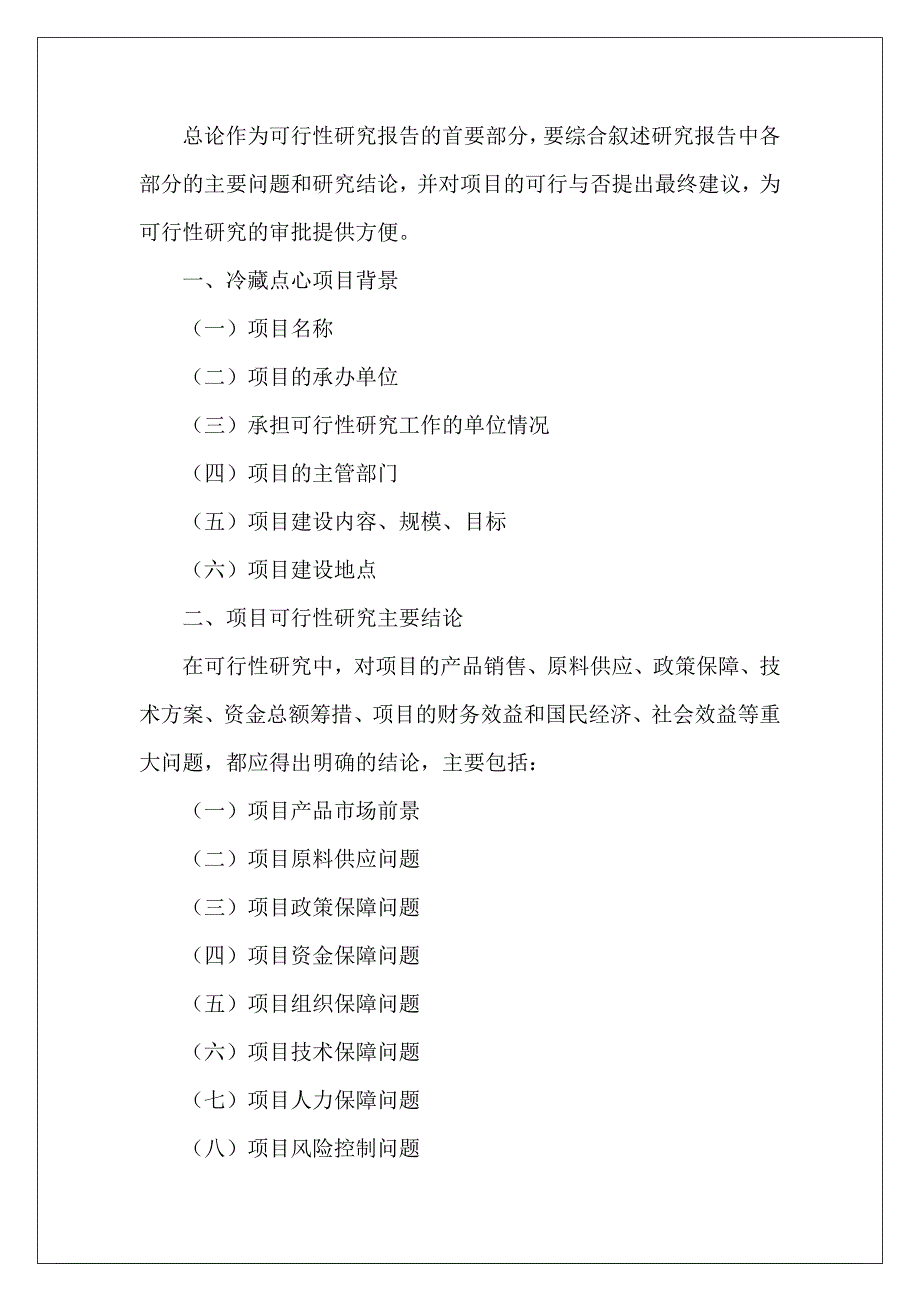 总论作为可行性研究报告的首要部分，要综合叙述研究报告中各部分的主要问题和研究结论，并对项目的可行与否提出最终建议，为可行性研究的审批提供方便。

一、冷藏点心项目背景

（一）项目名称

（二）项目的承办单位

（三）承担可行性研究工作的单位情况

（四）项目的主管部门

（五）项目建设内容、规模、目标

（六）项目建设地点

二、项目可行性研究主要结论

在可行性研究中，对项目的产品销售、原料供应、政策保障、技术方案、资金总额筹措、项目的财务效益和国民经济、社会效益等重大问题，都应得出明确的结论，主要包括：

（一）项目产品市场前景

（二）项目原料供应问题

（三）项目政策保障问题

（四）项目资金保障问题

（五）项目组织保障问题

（六）项目技术保障问题

（七）项目人力保障问题

（八）项目风险控制问题